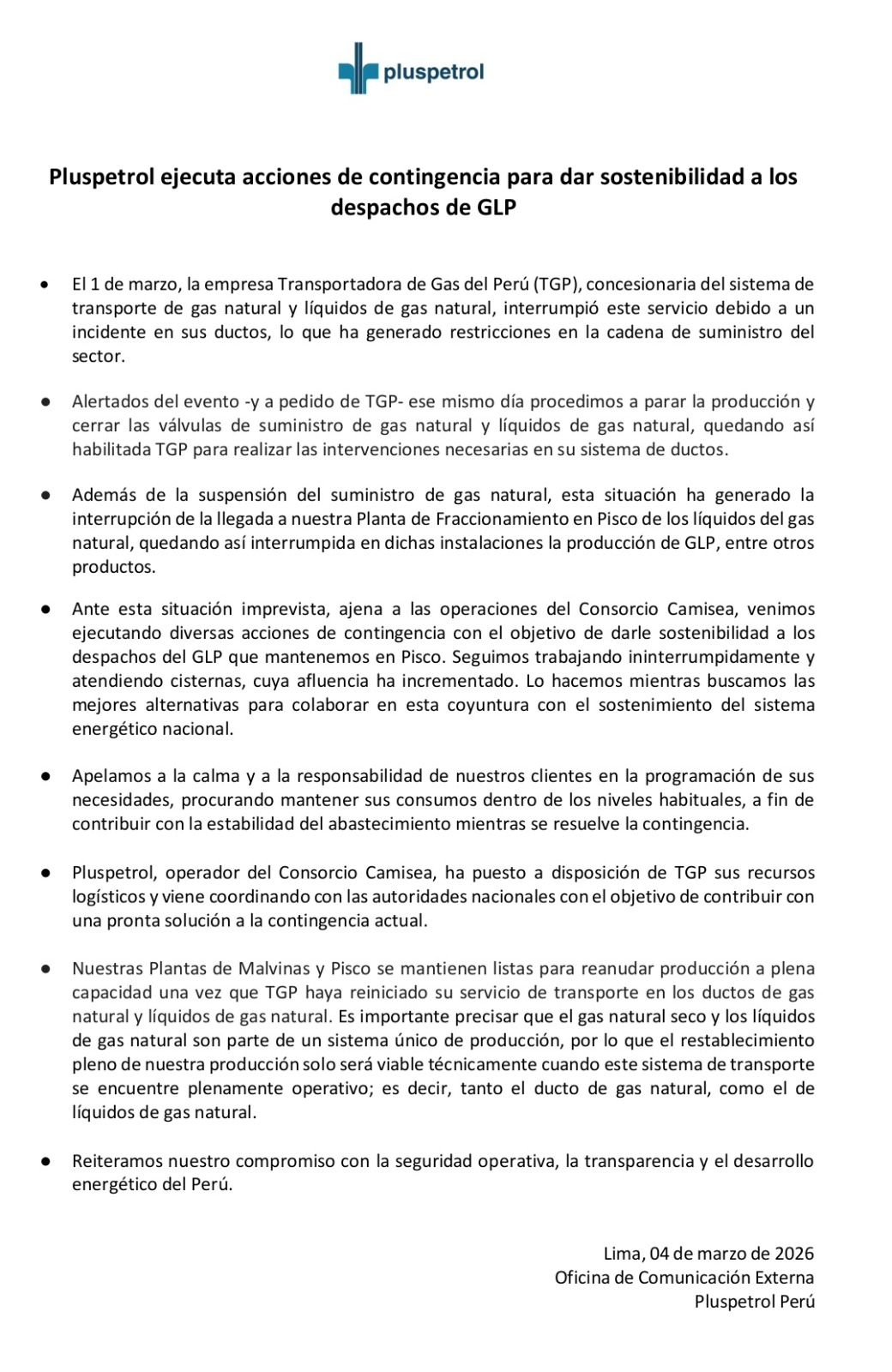 pluspetrol

Pluspetrol ejecuta acciones de contingencia para dar sostenibilidad a los despachos de GLP

• El 1 de marzo, la empresa Transportadora de Gas del Perú (TGP), concesionaria del sistema de transporte de gas natural y líquidos de gas natural, interrumpió este servicio debido a un incidente en sus ductos, lo que ha generado restricciones en la cadena de suministro del sector.

• Alertados del evento -y a pedido de TGP- ese mismo día procedimos a parar la producción y cerrar las válvulas de suministro de gas natural y líquidos de gas natural, quedando así habilitada TGP para realizar las intervenciones necesarias en su sistema de ductos.

• Además de la suspensión del suministro de gas natural, esta situación ha generado la interrupción de la llegada a nuestra Planta de Fraccionamiento en Pisco de los líquidos del gas natural, quedando así interrumpida en dichas instalaciones la producción de GLP, entre otros productos.

• Ante esta situación imprevista, ajena a las operaciones del Consorcio Camisea, venimos ejecutando diversas acciones de contingencia con el objetivo de darle sostenibilidad a los despachos del GLP que mantenemos en Pisco. Seguimos trabajando ininterrumpidamente y atendiendo cisternas, cuya afluencia ha incrementado. Lo hacemos mientras buscamos las mejores alternativas para colaborar en esta coyuntura con el sostenimiento del sistema energético nacional.

• Apelamos a la calma y a la responsabilidad de nuestros clientes en la programación de sus necesidades, procurando mantener sus consumos dentro de los niveles habituales, a fin de contribuir con la estabilidad del abastecimiento mientras se resuelve la contingencia.

• Pluspetrol, operador del Consorcio Camisea, ha puesto a disposición de TGP sus recursos logísticos y viene coordinando con las autoridades nacionales con el objetivo de contribuir con una pronta solución a la contingencia actual.

• Nuestras Plantas de Malvinas y Pisco se mantienen listas para reanudar producción a plena capacidad una vez que TGP haya reiniciado su servicio de transporte en los ductos de gas natural y líquidos de gas natural. Es importante precisar que el gas natural seco y los líquidos de gas natural son parte de un sistema único de producción, por lo que el restablecimiento pleno de nuestra producción solo será viable técnicamente cuando este sistema de transporte se encuentre plenamente operativo; es decir, tanto el ducto de gas natural, como el de líquidos de gas natural.

• Reiteramos nuestro compromiso con la seguridad operativa, la transparencia y el desarrollo energético del Perú.

Lima, 04 de marzo de 2026
Oficina de Comunicación Externa
Pluspetrol Perú